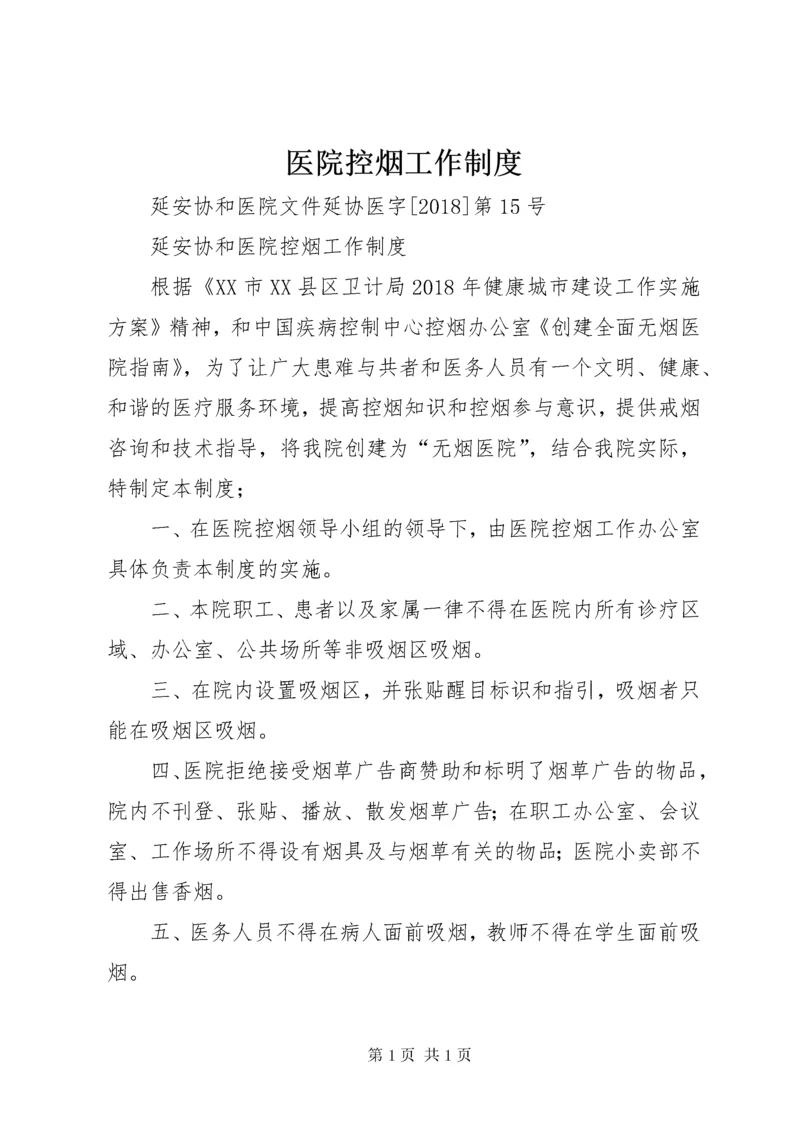 医院控烟工作制度

延安协和医院文件延协医字[2018]第15号

延安协和医院控烟工作制度

根据《XX市XX县区卫计局2018年健康城市建设工作实施方案》精神，和中国疾病控制中心控烟办公室《创建全面无烟医院指南》，为了让广大患难与共者和医务人员有一个文明、健康、和谐的医疗服务环境，提高控烟知识和控烟参与意识，提供戒烟咨询和技术指导，将我院创建为“无烟医院”，结合我院实际，特制定本制度；

一、在医院控烟领导小组的领导下，由医院控烟工作办公室具体负责本制度的实施。

二、本院职工、患者以及家属一律不得在医院内所有诊疗区域、办公室、公共场所等非吸烟区吸烟。

三、在院内设置吸烟区，并张贴醒目标识和指引，吸烟者只能在吸烟区吸烟。

四、医院拒绝接受烟草广告商赞助和标明了烟草广告的物品，院内不刊登、张贴、播放、散发烟草广告；在职工办公室、会议室、工作场所不得设有烟具及与烟草有关的物品；医院小卖部不得出售香烟。

五、医务人员不得在病人面前吸烟，教师不得在学生面前吸烟。

第1页 共1页